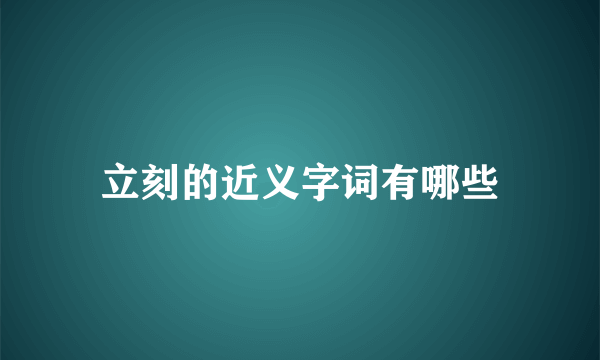 立刻的近义字词有哪些